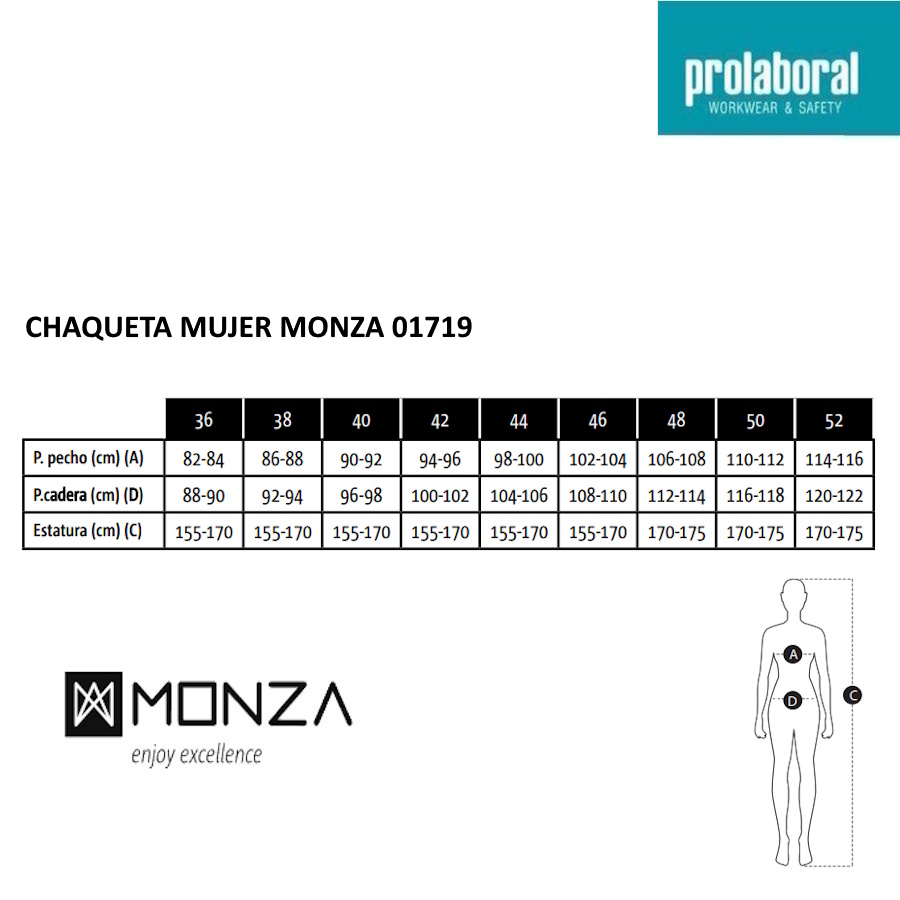 prolaboral
WORKWEAR & SAFETY

CHAQUETA MUJER MONZA 01719

| | 36 | 38 | 40 | 42 | 44 | 46 | 48 | 50 | 52 |
|---|---|---|---|---|---|---|---|---|---|
| P. pecho (cm) (A) | 82-84 | 86-88 | 90-92 | 94-96 | 98-100 | 102-104 | 106-108 | 110-112 | 114-116 |
| P.cadera (cm) (D) | 88-90 | 92-94 | 96-98 | 100-102 | 104-106 | 108-110 | 112-114 | 116-118 | 120-122 |
| Estatura (cm) (C) | 155-170 | 155-170 | 155-170 | 155-170 | 155-170 | 155-170 | 170-175 | 170-175 | 170-175 |

MONZA
enjoy excellence

A
D
C